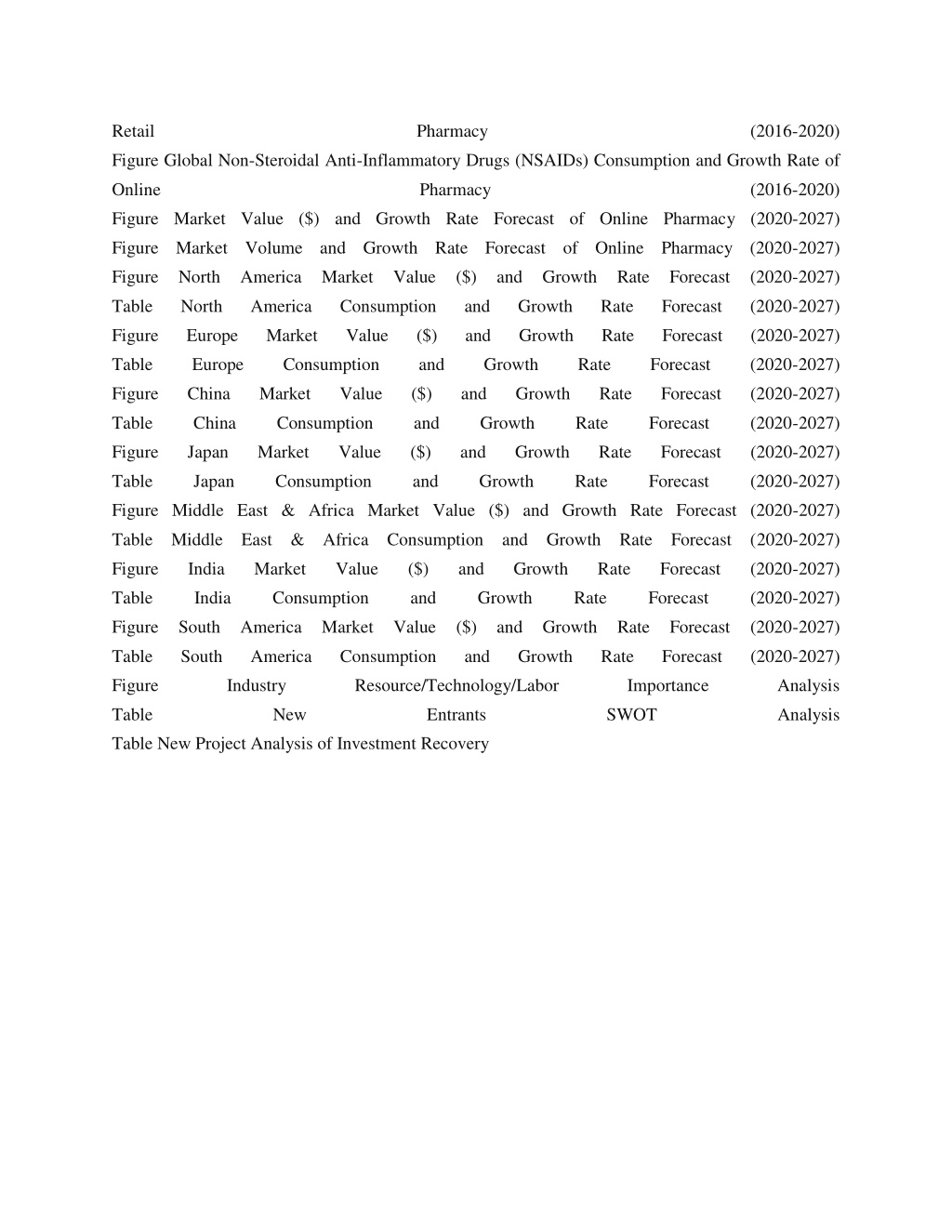 Retail Pharmacy (2016-2020)
Figure Global Non-Steroidal Anti-Inflammatory Drugs (NSAIDs) Consumption and Growth Rate of Online Pharmacy (2016-2020)
Figure Market Value ($) and Growth Rate Forecast of Online Pharmacy (2020-2027)
Figure Market Volume and Growth Rate Forecast of Online Pharmacy (2020-2027)
Figure North America Market Value ($) and Growth Rate Forecast (2020-2027)
Table North America Consumption and Growth Rate Forecast (2020-2027)
Figure Europe Market Value ($) and Growth Rate Forecast (2020-2027)
Table Europe Consumption and Growth Rate Forecast (2020-2027)
Figure China Market Value ($) and Growth Rate Forecast (2020-2027)
Table China Consumption and Growth Rate Forecast (2020-2027)
Figure Japan Market Value ($) and Growth Rate Forecast (2020-2027)
Table Japan Consumption and Growth Rate Forecast (2020-2027)
Figure Middle East & Africa Market Value ($) and Growth Rate Forecast (2020-2027)
Table Middle East & Africa Consumption and Growth Rate Forecast (2020-2027)
Figure India Market Value ($) and Growth Rate Forecast (2020-2027)
Table India Consumption and Growth Rate Forecast (2020-2027)
Figure South America Market Value ($) and Growth Rate Forecast (2020-2027)
Table South America Consumption and Growth Rate Forecast (2020-2027)
Figure Industry Resource/Technology/Labor Importance Analysis
Table New Entrants SWOT Analysis
Table New Project Analysis of Investment Recovery